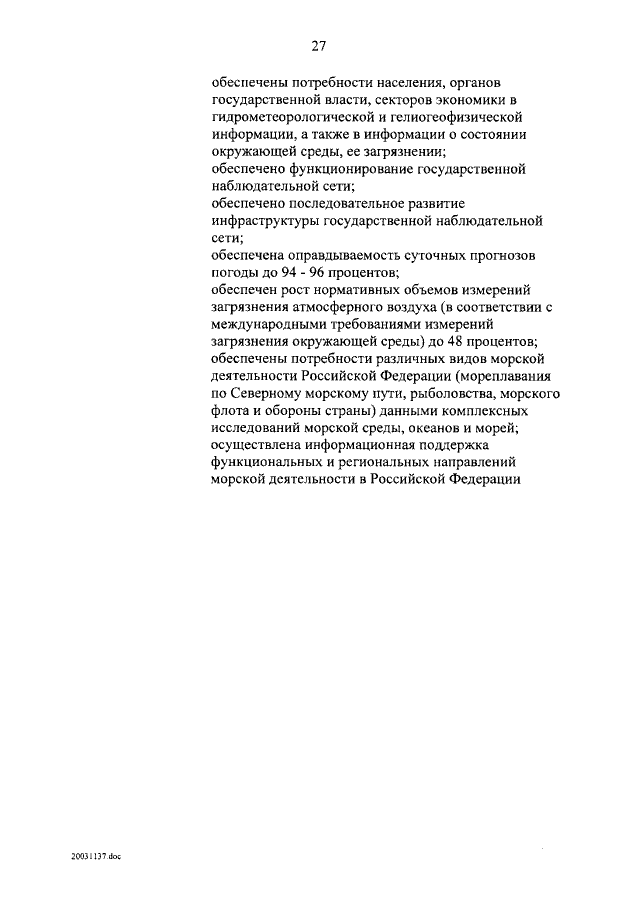 27

обеспечены потребности населения, органов государственной власти, секторов экономики в гидрометеорологической и гелиогеофизической информации, а также в информации о состоянии окружающей среды, ее загрязнении;
обеспечено функционирование государственной наблюдательной сети;
обеспечено последовательное развитие инфраструктуры государственной наблюдательной сети;
обеспечена оправдываемость суточных прогнозов погоды до 94 - 96 процентов;
обеспечен рост нормативных объемов измерений загрязнения атмосферного воздуха (в соответствии с международными требованиями измерений загрязнения окружающей среды) до 48 процентов;
обеспечены потребности различных видов морской деятельности Российской Федерации (мореплавания по Северному морскому пути, рыболовства, морского флота и обороны страны) данными комплексных исследований морской среды, океанов и морей;
осуществлена информационная поддержка функциональных и региональных направлений морской деятельности в Российской Федерации

20031137.doc